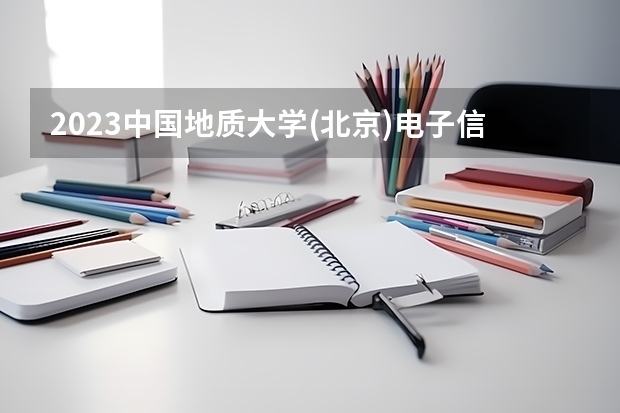 2023中国地质大学(北京)电子信